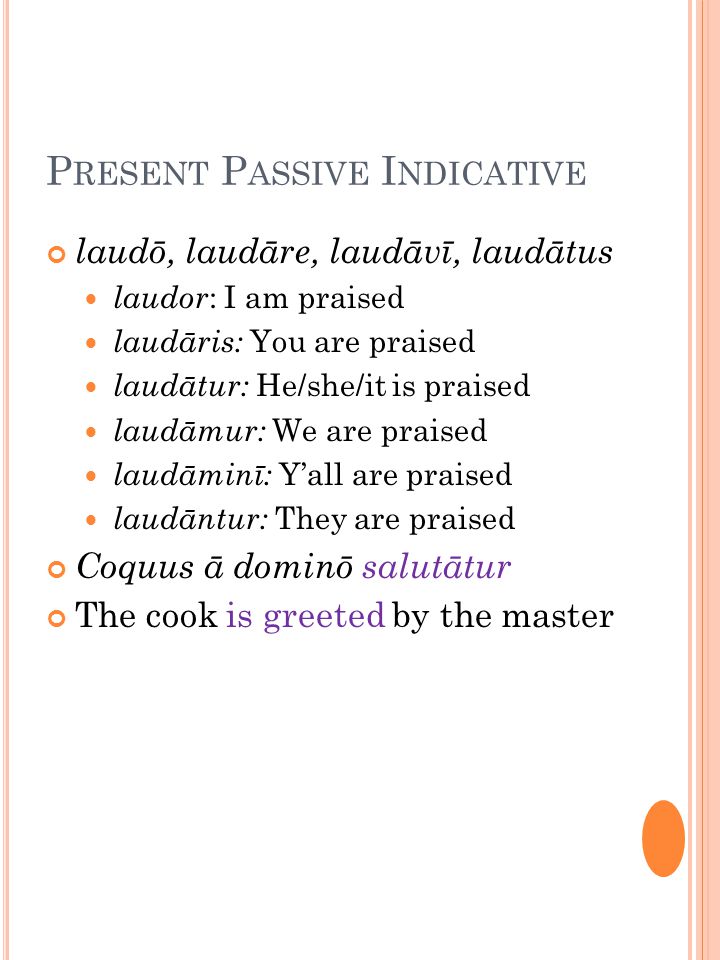 PRESENT PASSIVE INDICATIVE

laudō, laudāre, laudāvī, laudātus

laudor: I am praised

laudāris: You are praised

laudātur: He/she/it is praised

laudāmur: We are praised

laudāminī: Y'all are praised

laudāntur: They are praised

Coquus ā dominō salutātur

The cook is greeted by the master